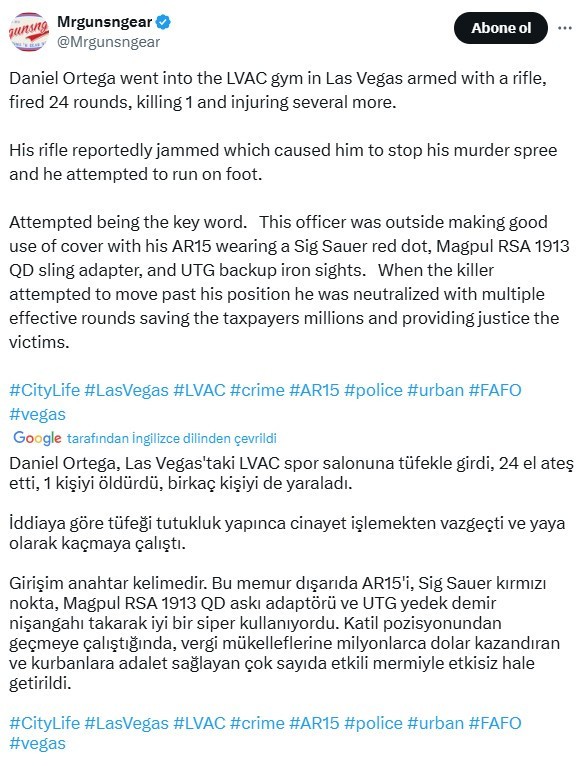 gunsng

Mrgunsngear
@Mrgunsngear

Abone ol

Daniel Ortega went into the LVAC gym in Las Vegas armed with a rifle, fired 24 rounds, killing 1 and injuring several more.

His rifle reportedly jammed which caused him to stop his murder spree and he attempted to run on foot.

Attempted being the key word. This officer was outside making good use of cover with his AR15 wearing a Sig Sauer red dot, Magpul RSA 1913 QD sling adapter, and UTG backup iron sights. When the killer attempted to move past his position he was neutralized with multiple effective rounds saving the taxpayers millions and providing justice the victims.

#CityLife #LasVegas #LVAC #crime #AR15 #police #urban #FAFO #vegas

Google tarafından İngilizce dilinden çevrildi

Daniel Ortega, Las Vegas'taki LVAC spor salonuna tüfekle girdi, 24 el ateş etti, 1 kişiyi öldürdü, birkaç kişiyi de yaraladı.

İddiaya göre tüfeği tutukluk yapınca cinayet işlemekten vazgeçti ve yaya olarak kaçmaya çalıştı.

Girişim anahtar kelimedir. Bu memur dışarıda AR15'i, Sig Sauer kırmızı nokta, Magpul RSA 1913 QD askı adaptörü ve UTG yedek demir nişangahı takarak iyi bir siper kullanıyordu. Katil pozisyonundan geçmeye çalıştığında, vergi mükelleflerine milyonlarca dolar kazandıran ve kurbanlara adalet sağlayan çok sayıda etkili mermiyle etkisiz hale getirildi.

#CityLife #LasVegas #LVAC #crime #AR15 #police #urban #FAFO #vegas